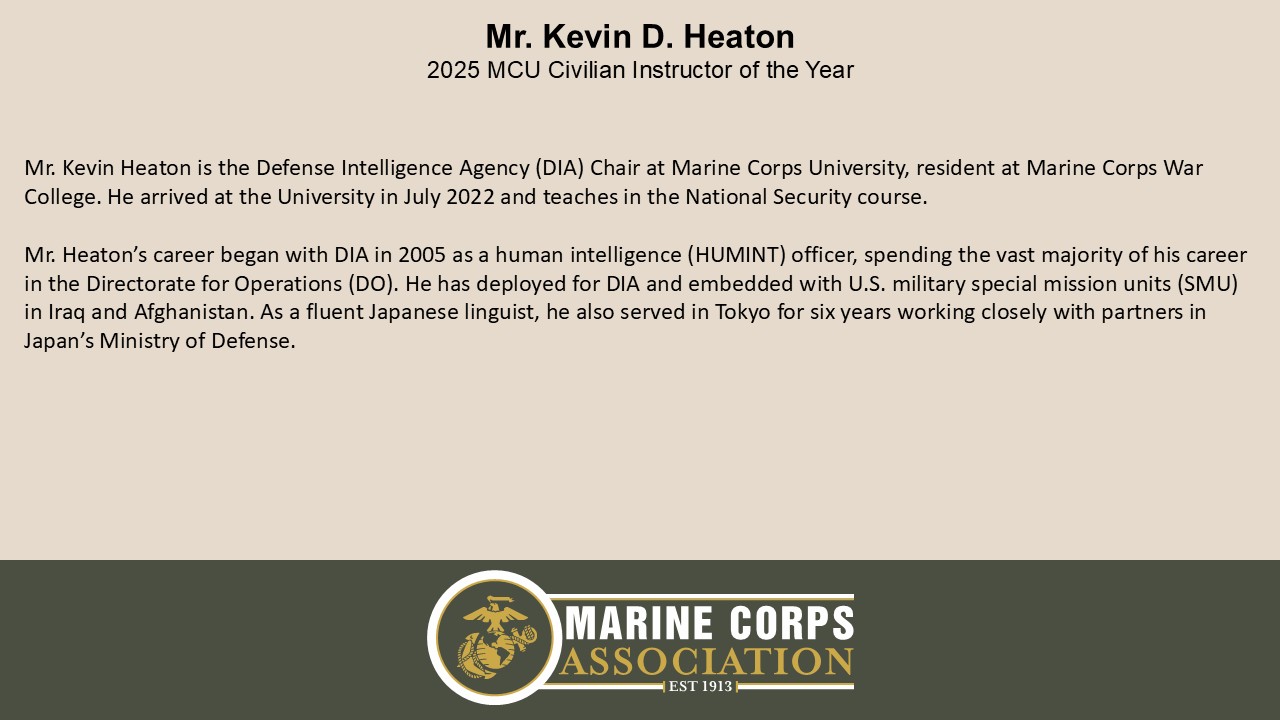 Mr. Kevin D. Heaton
2025 MCU Civilian Instructor of the Year

Mr. Kevin Heaton is the Defense Intelligence Agency (DIA) Chair at Marine Corps University, resident at Marine Corps War College. He arrived at the University in July 2022 and teaches in the National Security course.

Mr. Heaton's career began with DIA in 2005 as a human intelligence (HUMINT) officer, spending the vast majority of his career in the Directorate for Operations (DO). He has deployed for DIA and embedded with U.S. military special mission units (SMU) in Iraq and Afghanistan. As a fluent Japanese linguist, he also served in Tokyo for six years working closely with partners in Japan's Ministry of Defense.

MARINE CORPS
ASSOCIATION
EST 1913